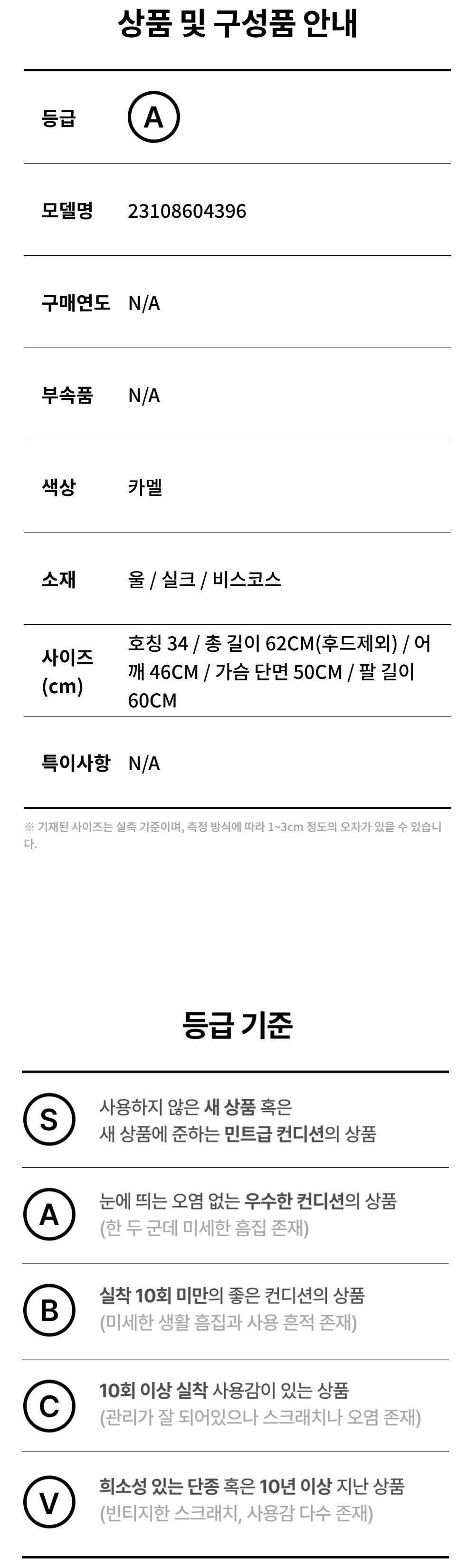 상품 및 구성품 안내

등급
A

모델명
23108604396

구매연도
N/A

부속품
N/A

색상
카멜

소재
울 / 실크 / 비스코스

사이즈 (cm)
호칭 34 / 총 길이 62CM(후드제외) / 어깨 46CM / 가슴 단면 50CM / 팔 길이 60CM

특이사항
N/A

※ 기재된 사이즈는 실측 기준이며, 측정 방식에 따라 1~3cm 정도의 오차가 있을 수 있습니다.

등급 기준

S
사용하지 않은 새 상품 혹은
새 상품에 준하는 민트급 컨디션의 상품

A
눈에 띄는 오염 없는 우수한 컨디션의 상품
(한 두 군데 미세한 흠집 존재)

B
실착 10회 미만의 좋은 컨디션의 상품
(미세한 생활 흠집과 사용 흔적 존재)

C
10회 이상 실착 사용감이 있는 상품
(관리가 잘 되어있으나 스크래치나 오염 존재)

V
희소성 있는 단종 혹은 10년 이상 지난 상품
(빈티지한 스크래치, 사용감 다수 존재)